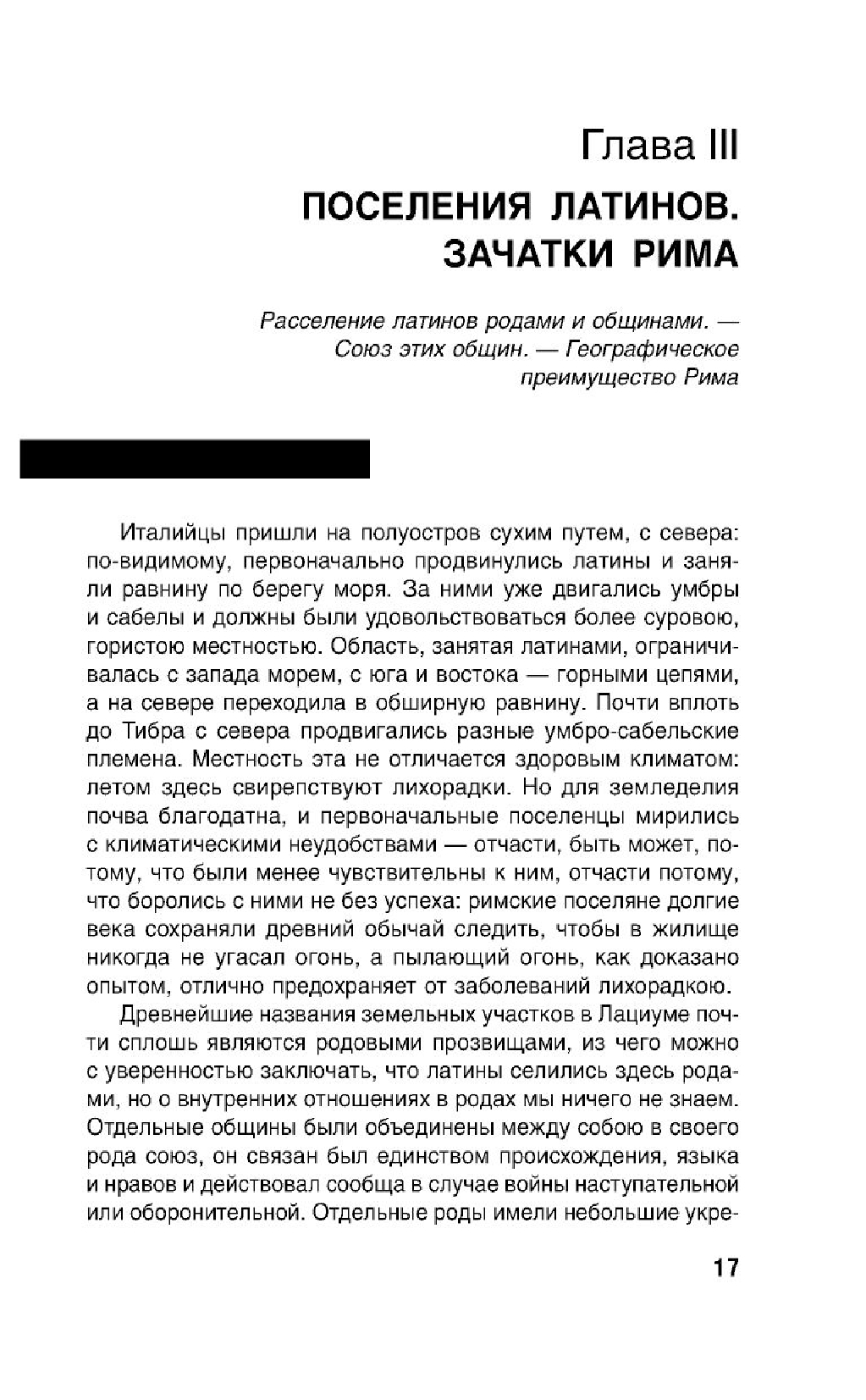 Глава III

ПОСЕЛЕНИЯ ЛАТИНОВ. ЗАЧАТКИ РИМА

Расселение латинов родами и общинами. — Союз этих общин. — Географическое преимущество Рима

Италийцы пришли на полуостров сухим путем, с севера: по-видимому, первоначально продвинулись латины и заняли равнину по берегу моря. За ними уже двигались умбры и сабелы и должны были удовольствоваться более суровою, гористою местностью. Область, занятая латинами, ограничивалась с запада морем, с юга и востока — горными цепями, а на севере переходила в обширную равнину. Почти вплоть до Тибра с севера продвигались разные умбро-сабельские племена. Местность эта не отличается здоровым климатом: летом здесь свирепствуют лихорадки. Но для земледелия почва благодатна, и первоначальные поселенцы мирились с климатическими неудобствами — отчасти, быть может, потому, что были менее чувствительны к ним, отчасти потому, что боролись с ними не без успеха: римские поселяне долгие века сохраняли древний обычай следить, чтобы в жилище никогда не угасал огонь, а пылающий огонь, как доказано опытом, отлично предохраняет от заболеваний лихорадкою.

Древнейшие названия земельных участков в Лациуме почти сплошь являются родовыми прозвищами, из чего можно с уверенностью заключать, что латины селились здесь родами, но о внутренних отношениях в родах мы ничего не знаем. Отдельные общины были объединены между собою в своего рода союз, он связан был единством происхождения, языка и нравов и действовал сообща в случае войны наступательной или оборонительной. Отдельные роды имели небольшие укре-

17